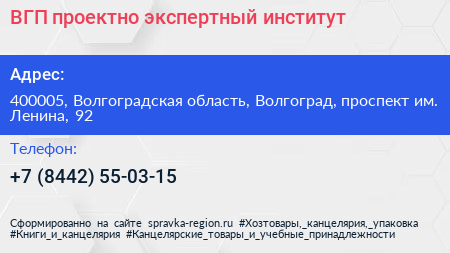 ВГП проектно экспертный институт

Адрес:

400005, Волгоградская область, Волгоград, проспект им. Ленина, 92

Телефон:

+7 (8442) 55-03-15

Сформированно на сайте spravka-region.ru #Хозтовары,_канцелярия,_упаковка #Книги_и_канцелярия #Канцелярские_товары_и_учебные_принадлежности